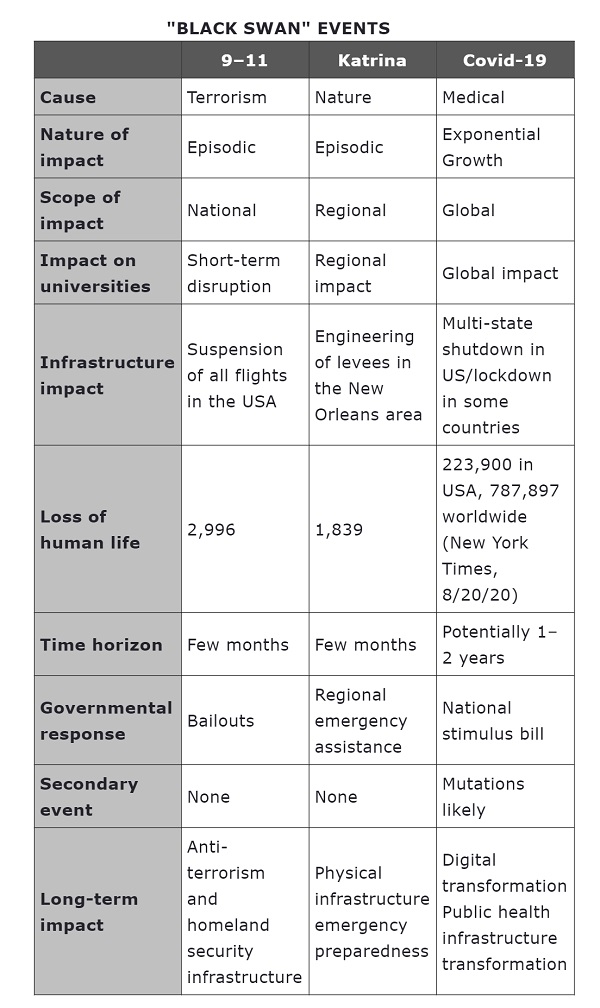 "BLACK SWAN" EVENTS

| | 9–11 | Katrina | Covid-19 |
|---|---|---|---|
| Cause | Terrorism | Nature | Medical |
| Nature of impact | Episodic | Episodic | Exponential Growth |
| Scope of impact | National | Regional | Global |
| Impact on universities | Short-term disruption | Regional impact | Global impact |
| Infrastructure impact | Suspension of all flights in the USA | Engineering of levees in the New Orleans area | Multi-state shutdown in US/lockdown in some countries |
| Loss of human life | 2,996 | 1,839 | 223,900 in USA, 787,897 worldwide (New York Times, 8/20/20) |
| Time horizon | Few months | Few months | Potentially 1–2 years |
| Governmental response | Bailouts | Regional emergency assistance | National stimulus bill |
| Secondary event | None | None | Mutations likely |
| Long-term impact | Anti-terrorism and homeland security infrastructure | Physical infrastructure emergency preparedness | Digital transformation Public health infrastructure transformation |